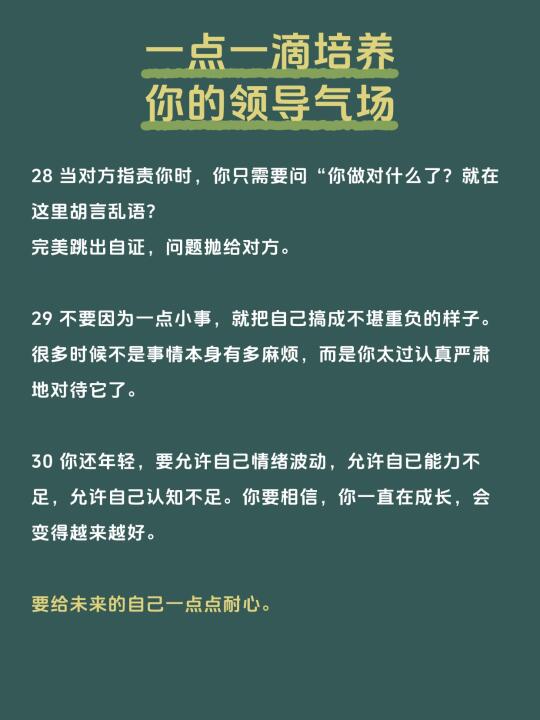 一点一滴培养
你的领导气场

28 当对方指责你时，你只需要问“你做对什么了？就在这里胡言乱语？
完美跳出自证，问题抛给对方。

29 不要因为一点小事，就把自己搞成不堪重负的样子。很多时候不是事情本身有多麻烦，而是你太过认真严肃地对待它了。

30 你还年轻，要允许自己情绪波动，允许自己能力不足，允许自己认知不足。你要相信，你一直在成长，会变得越来越好。

要给未来的自己一点点耐心。